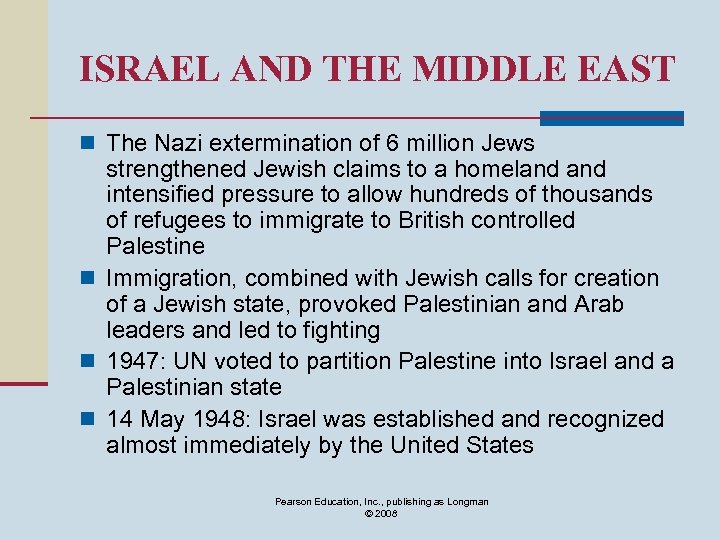 ISRAEL AND THE MIDDLE EAST

- The Nazi extermination of 6 million Jews strengthened Jewish claims to a homeland and intensified pressure to allow hundreds of thousands of refugees to immigrate to British controlled Palestine
- Immigration, combined with Jewish calls for creation of a Jewish state, provoked Palestinian and Arab leaders and led to fighting
- 1947: UN voted to partition Palestine into Israel and a Palestinian state
- 14 May 1948: Israel was established and recognized almost immediately by the United States

Pearson Education, Inc., publishing as Longman
© 2008